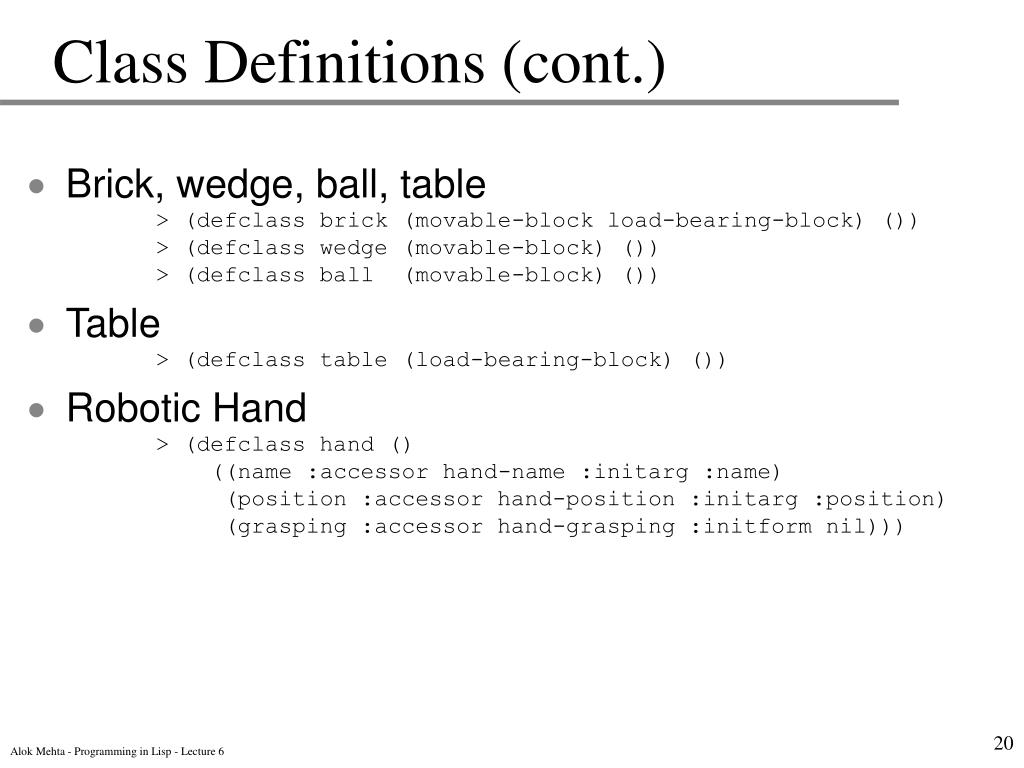 Class Definitions (cont.)

• Brick, wedge, ball, table

> (defclass brick (movable-block load-bearing-block) ())
> (defclass wedge (movable-block) ())
> (defclass ball  (movable-block) ())

• Table

> (defclass table (load-bearing-block) ())

• Robotic Hand

> (defclass hand ()
  ((name :accessor hand-name :initarg :name)
   (position :accessor hand-position :initarg :position)
   (grasping :accessor hand-grasping :initform nil)))

Alok Mehta - Programming in Lisp - Lecture 6

20